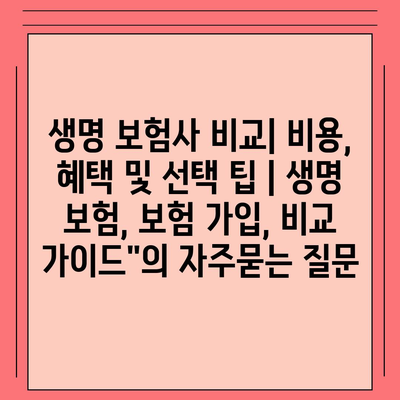 생명 보험사 비교| 비용, 혜택 및 선택 팁 | 생명 보험, 보험 가입, 비교 가이드"의 자주묻는 질문